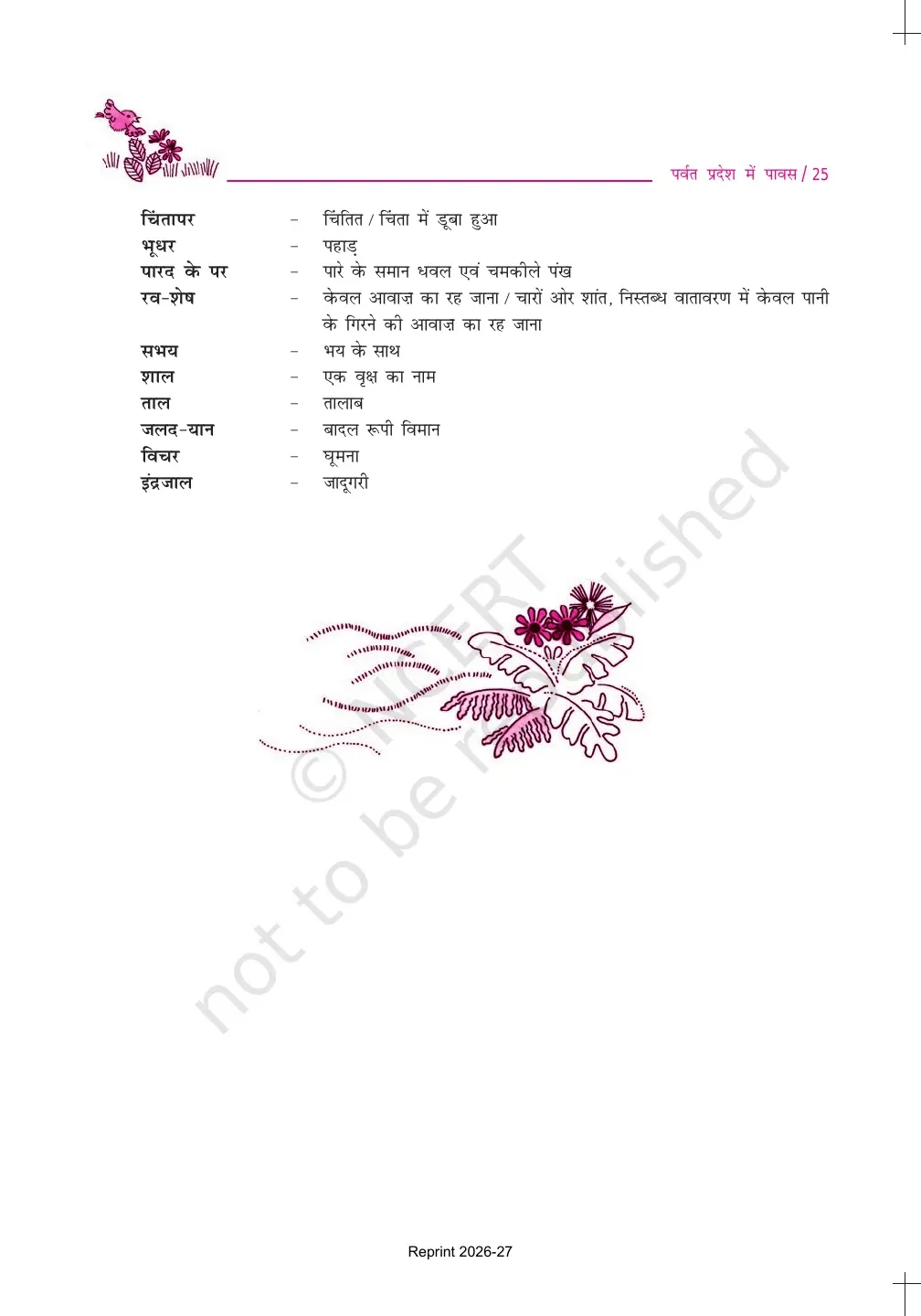 पर्वत प्रदेश में पावस / 25

चिंतापर - चिंतित / चिंता में डूबा हुआ
भूधर - पहाड़
पारद के पर - पारे के समान धवल एवं चमकीले पंख
रव-शेष - केवल आवाज़ का रह जाना / चारों ओर शांत, निस्तब्ध वातावरण में केवल पानी के गिरने की आवाज़ का रह जाना
सभय - भय के साथ
शाल - एक वृक्ष का नाम
ताल - तालाब
जलद-यान - बादल रूपी विमान
विचर - घूमना
इंद्रजाल - जादूगरी

Reprint 2026-27

© NCERT not to be republished